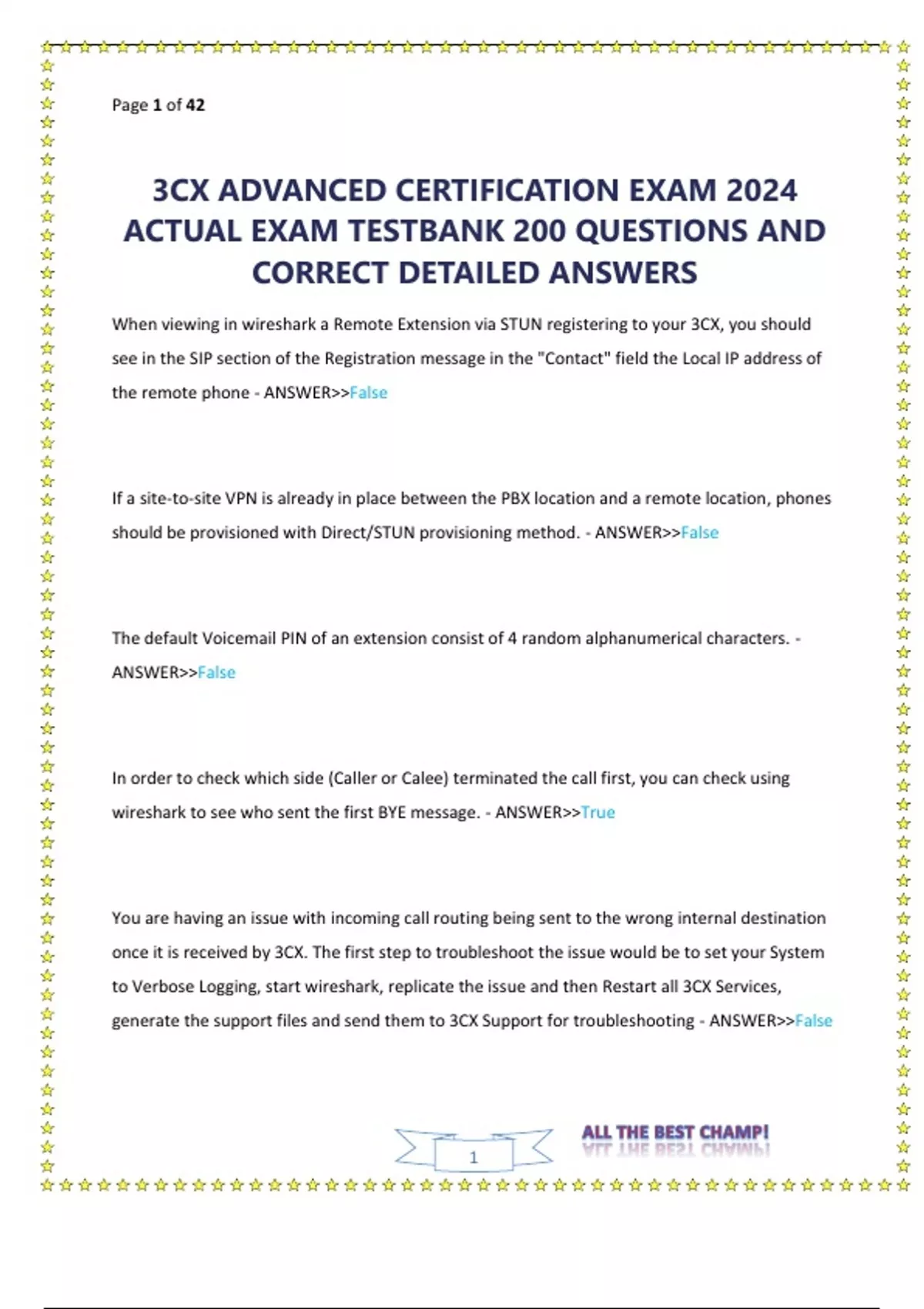 Page 1 of 42

3CX ADVANCED CERTIFICATION EXAM 2024 ACTUAL EXAM TESTBANK 200 QUESTIONS AND CORRECT DETAILED ANSWERS

When viewing in wireshark a Remote Extension via STUN registering to your 3CX, you should see in the SIP section of the Registration message in the "Contact" field the Local IP address of the remote phone - ANSWER>>False

If a site-to-site VPN is already in place between the PBX location and a remote location, phones should be provisioned with Direct/STUN provisioning method. - ANSWER>>False

The default Voicemail PIN of an extension consist of 4 random alphanumerical characters. - ANSWER>>False

In order to check which side (Caller or Calee) terminated the call first, you can check using wireshark to see who sent the first BYE message. - ANSWER>>True

You are having an issue with incoming call routing being sent to the wrong internal destination once it is received by 3CX. The first step to troubleshoot the issue would be to set your System to Verbose Logging, start wireshark, replicate the issue and then Restart all 3CX Services, generate the support files and send them to 3CX Support for troubleshooting - ANSWER>>False

1

ALL THE BEST CHAMP!